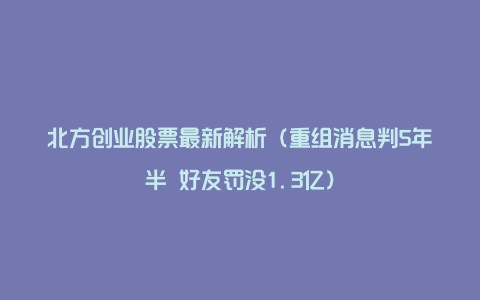 北方创业股票最新解析（重组消息判5年半 好友罚没1.3亿）